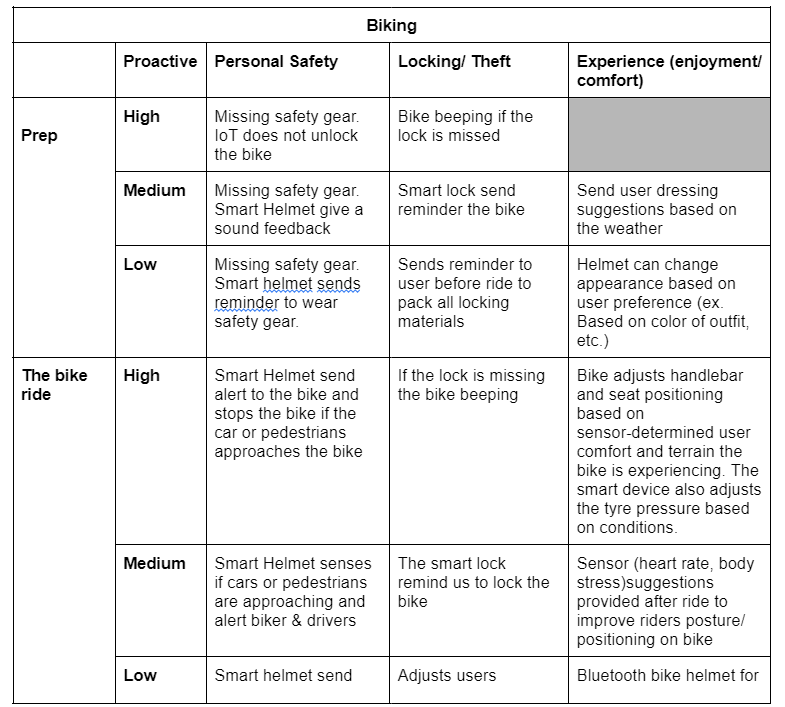 | Biking | | | | |
|---|---|---|---|---|
| | Proactive | Personal Safety | Locking/ Theft | Experience (enjoyment/ comfort) |
| Prep | High | Missing safety gear. IoT does not unlock the bike | Bike beeping if the lock is missed | |
| | Medium | Missing safety gear. Smart Helmet give a sound feedback | Smart lock send reminder the bike | Send user dressing suggestions based on the weather |
| | Low | Missing safety gear. Smart helmet sends reminder to wear safety gear. | Sends reminder to user before ride to pack all locking materials | Helmet can change appearance based on user preference (ex. Based on color of outfit, etc.) |
| The bike ride | High | Smart Helmet send alert to the bike and stops the bike if the car or pedestrians approaches the bike | If the lock is missing the bike beeping | Bike adjusts handlebar and seat positioning based on sensor-determined user comfort and terrain the bike is experiencing. The smart device also adjusts the tyre pressure based on conditions. |
| | Medium | Smart Helmet senses if cars or pedestrians are approaching and alert biker & drivers | The smart lock remind us to lock the bike | Sensor (heart rate, body stress)suggestions provided after ride to improve riders posture/ positioning on bike |
| | Low | Smart helmet send | Adjusts users | Bluetooth bike helmet for |